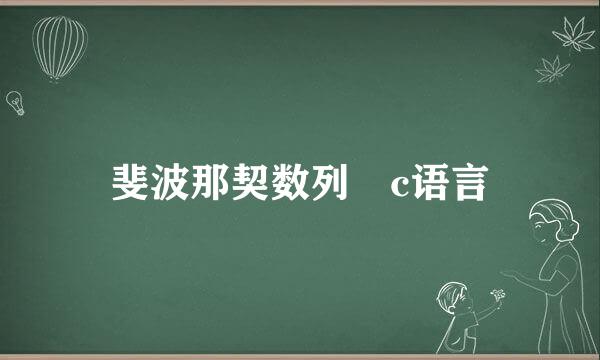 斐波那契数列 c语言